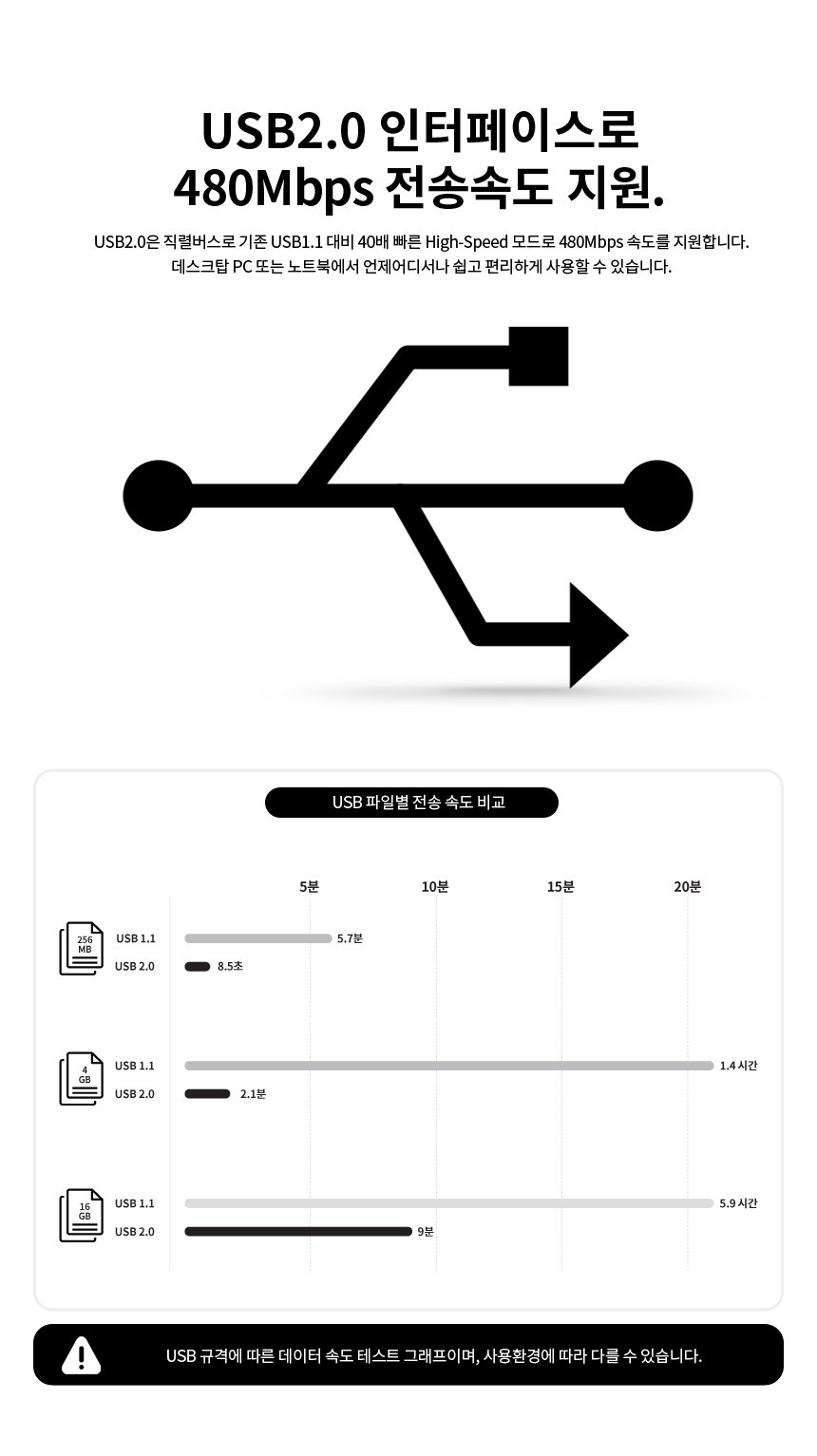 USB2.0 인터페이스로
480Mbps 전송속도 지원.

USB2.0은 직렬버스로 기존 USB1.1 대비 40배 빠른 High-Speed 모드로 480Mbps 속도를 지원합니다.
데스크탑 PC 또는 노트북에서 언제어디서나 쉽고 편리하게 사용할 수 있습니다.

USB 파일별 전송 속도 비교

5분 10분 15분 20분

256 MB
USB 1.1 5.7분
USB 2.0 8.5초

4 GB
USB 1.1 1.4 시간
USB 2.0 2.1분

16 GB
USB 1.1 5.9 시간
USB 2.0 9분

USB 규격에 따른 데이터 속도 테스트 그래프이며, 사용환경에 따라 다를 수 있습니다.